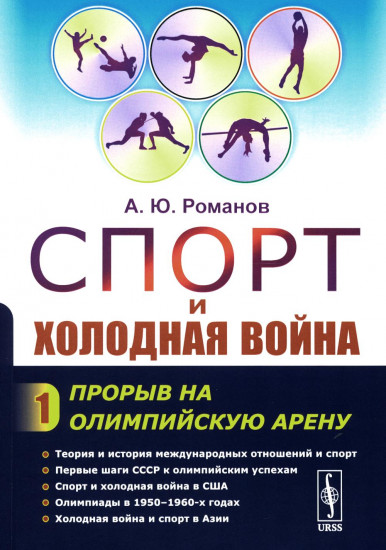 А. Ю. Романов

СПОРТ
И
ХОЛОДНАЯ ВОЙНА

1 ПРОРЫВ НА ОЛИМПИЙСКУЮ АРЕНУ

Теория и история международных отношений и спорт
Первые шаги СССР к олимпийским успехам
Спорт и холодная война в США
Олимпиады в 1950–1960-х годах
Холодная война и спорт в Азии

URSS